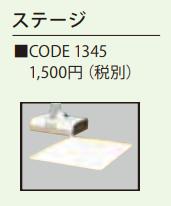 ステージ

■CODE 1345
1,500円（税別）